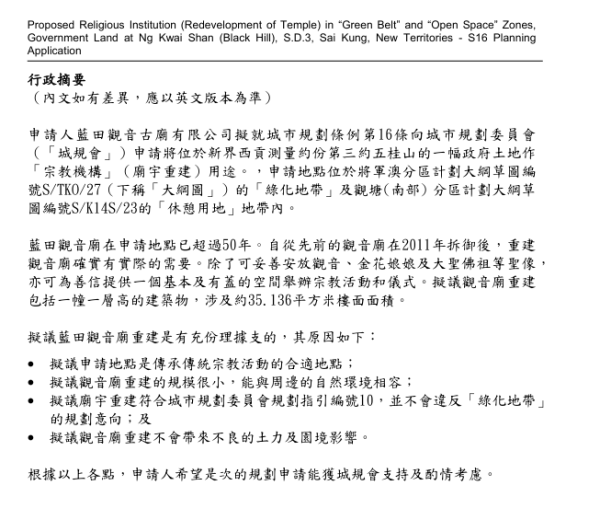 Proposed Religious Institution (Redevelopment of Temple) in "Green Belt" and "Open Space" Zones, Government Land at Ng Kwai Shan (Black Hill), S.D.3, Sai Kung, New Territories - S16 Planning Application

行政摘要
（內文如有差異，應以英文版本為準）

申請人藍田觀音古廟有限公司擬就城市規劃條例第16條向城市規劃委員會（「城規會」）申請將位於新界西貢測量約份第三約五桂山的一幅政府土地作「宗教機構」（廟宇重建）用途。，申請地點位於將軍澳分區計劃大綱草圖編號S/TKO/27（下稱「大綱圖」）的「綠化地帶」及觀塘(南部)分區計劃大綱草圖編號S/K14S/23的「休憩用地」地帶內。

藍田觀音廟在申請地點已超過50年。自從先前的觀音廟在2011年拆御後，重建觀音廟確實有實際的需要。除了可妥善安放觀音、金花娘娘及大聖佛祖等聖像，亦可為善信提供一個基本及有蓋的空間舉辦宗教活動和儀式。擬議觀音廟重建包括一幢一層高的建築物，涉及約35.136平方米樓面面積。

擬議藍田觀音廟重建是有充份理據支的，其原因如下：

• 擬議申請地點是傳承傳統宗教活動的合適地點；
• 擬議觀音廟重建的規模很小，能與周邊的自然環境相容；
• 擬議廟宇重建符合城市規劃委員會規劃指引編號10，並不會違反「綠化地帶」的規劃意向；及
• 擬議觀音廟重建不會帶來不良的土力及園境影響。

根據以上各點，申請人希望是次的規劃申請能獲城規會支持及酌情考慮。